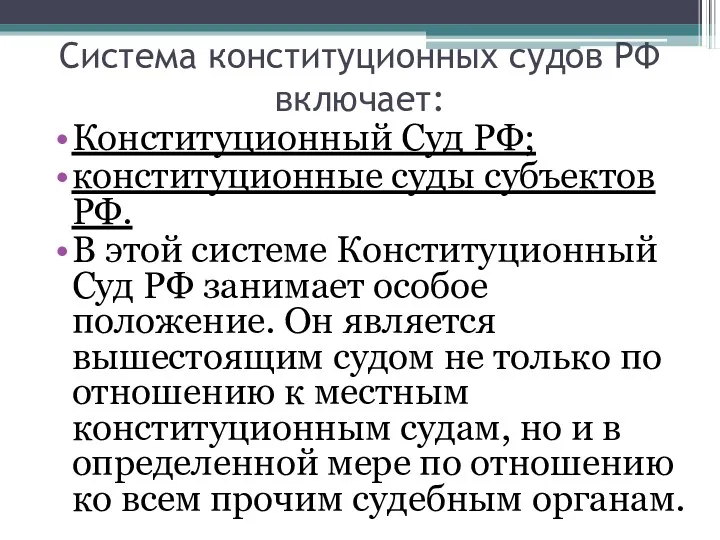 Система конституционных судов РФ включает:

• Конституционный Суд РФ;
• конституционные суды субъектов РФ.
• В этой системе Конституционный Суд РФ занимает особое положение. Он является вышестоящим судом не только по отношению к местным конституционным судам, но и в определенной мере по отношению ко всем прочим судебным органам.